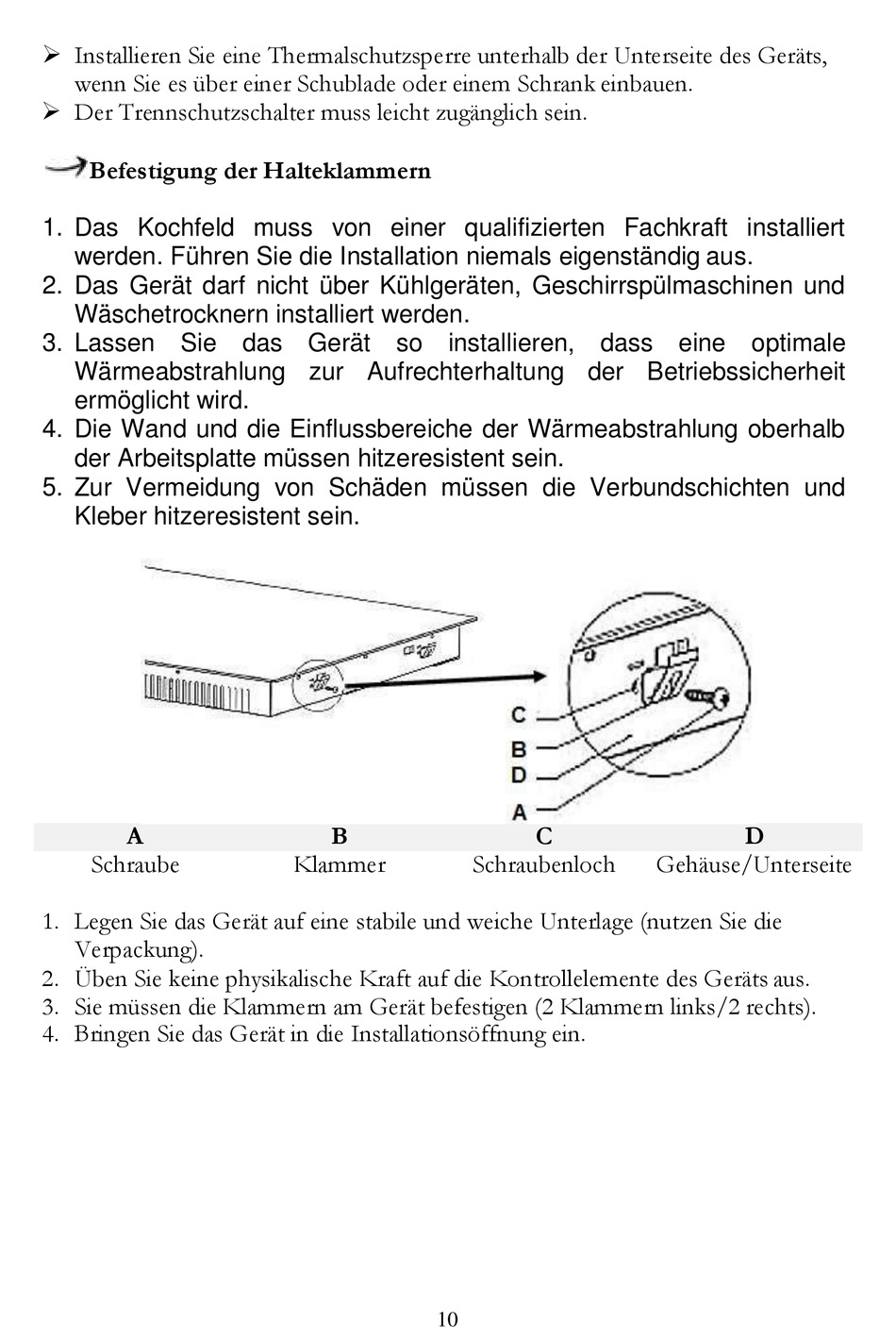 ➢ Installieren Sie eine Thermalschutzsperre unterhalb der Unterseite des Geräts, wenn Sie es über einer Schublade oder einem Schrank einbauen.
➢ Der Trennschutzschalter muss leicht zugänglich sein.

Befestigung der Halteklammern

1. Das Kochfeld muss von einer qualifizierten Fachkraft installiert werden. Führen Sie die Installation niemals eigenständig aus.
2. Das Gerät darf nicht über Kühlgeräten, Geschirrspülmaschinen und Wäschetrocknern installiert werden.
3. Lassen Sie das Gerät so installieren, dass eine optimale Wärmeabstrahlung zur Aufrechterhaltung der Betriebssicherheit ermöglicht wird.
4. Die Wand und die Einflussbereiche der Wärmeabstrahlung oberhalb der Arbeitsplatte müssen hitzeresistent sein.
5. Zur Vermeidung von Schäden müssen die Verbundschichten und Kleber hitzeresistent sein.

C
B
D
A

| A | B | C | D |
|---|---|---|---|
| Schraube | Klammer | Schraubenloch | Gehäuse/Unterseite |

1. Legen Sie das Gerät auf eine stabile und weiche Unterlage (nutzen Sie die Verpackung).
2. Üben Sie keine physikalische Kraft auf die Kontrollelemente des Geräts aus.
3. Sie müssen die Klammern am Gerät befestigen (2 Klammern links/2 rechts).
4. Bringen Sie das Gerät in die Installationsöffnung ein.

10